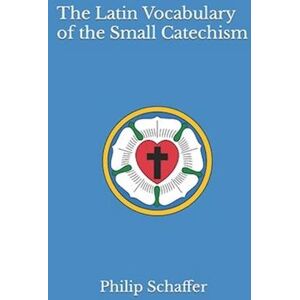 The Latin Vocabulary of the Small Catechism

Philip Schaffer